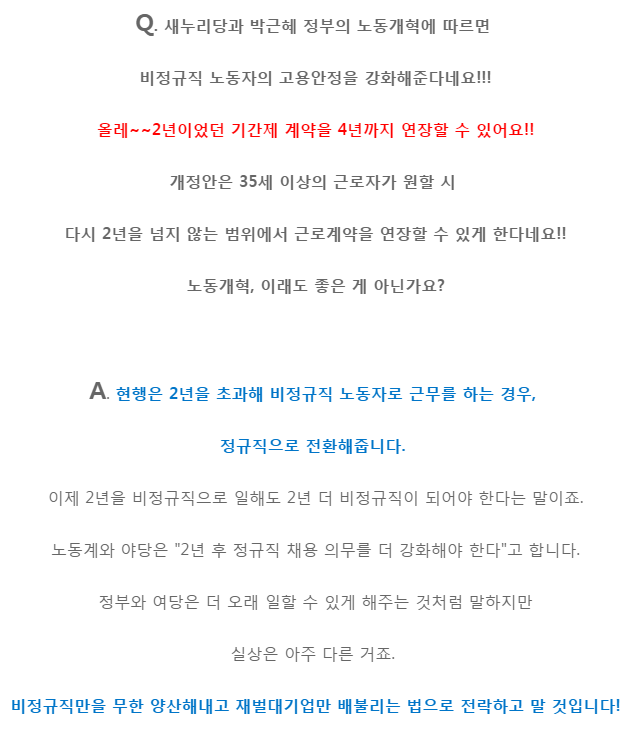 Q. 새누리당과 박근혜 정부의 노동개혁에 따르면

비정규직 노동자의 고용안정을 강화해준다네요!!!

올레~~2년이었던 기간제 계약을 4년까지 연장할 수 있어요!!

개정안은 35세 이상의 근로자가 원할 시

다시 2년을 넘지 않는 범위에서 근로계약을 연장할 수 있게 한다네요!!

노동개혁, 이래도 좋은 게 아닌가요?

A. 현행은 2년을 초과해 비정규직 노동자로 근무를 하는 경우,

정규직으로 전환해줍니다.

이제 2년을 비정규직으로 일해도 2년 더 비정규직이 되어야 한다는 말이죠.

노동계와 야당은 "2년 후 정규직 채용 의무를 더 강화해야 한다"고 합니다.

정부와 여당은 더 오래 일할 수 있게 해주는 것처럼 말하지만

실상은 아주 다른 거죠.

비정규직만을 무한 양산해내고 재벌대기업만 배불리는 법으로 전락하고 말 것입니다!